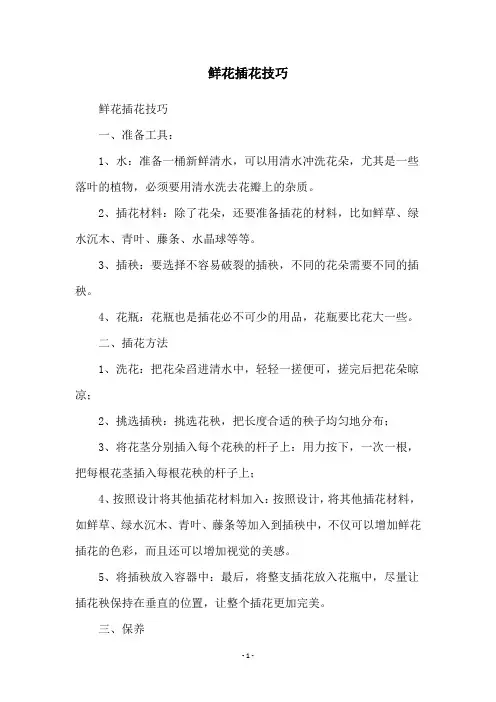 鲜花插花技巧

鲜花插花技巧

一、准备工具：

1、水：准备一桶新鲜清水，可以用清水冲洗花朵，尤其是一些落叶的植物，必须要用清水洗去花瓣上的杂质。

2、插花材料：除了花朵，还要准备插花的材料，比如鲜草、绿水沉木、青叶、藤条、水晶球等等。

3、插秧：要选择不容易破裂的插秧，不同的花朵需要不同的插秧。

4、花瓶：花瓶也是插花必不可少的用品，花瓶要比花大一些。

二、插花方法

1、洗花：把花朵舀进清水中，轻轻一搓便可，搓完后把花朵晾凉；

2、挑选插秧：挑选花秧，把长度合适的秧子均匀地分布；

3、将花茎分别插入每个花秧的杆子上：用力按下，一次一根，把每根花茎插入每根花秧的杆子上；

4、按照设计将其他插花材料加入：按照设计，将其他插花材料，如鲜草、绿水沉木、青叶、藤条等加入到插秧中，不仅可以增加鲜花插花的色彩，而且还可以增加视觉的美感。

5、将插秧放入容器中：最后，将整支插花放入花瓶中，尽量让插花秧保持在垂直的位置，让整个插花更加完美。

三、保养

- 1 -